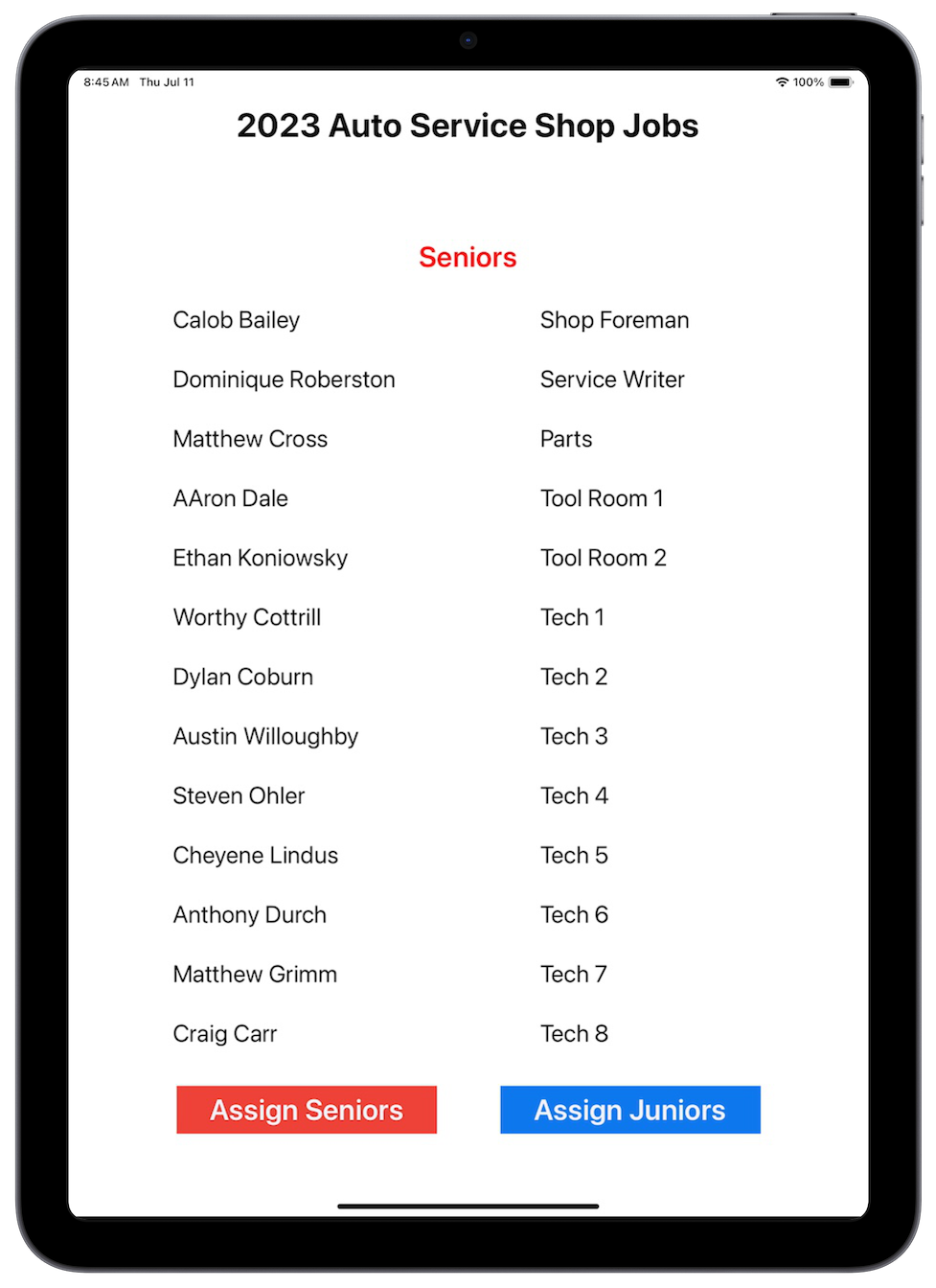 8:45 AM Thu Jul 11
100%

2023 Auto Service Shop Jobs

Seniors

| | |
|---|---|
| Calob Bailey | Shop Foreman |
| Dominique Roberston | Service Writer |
| Matthew Cross | Parts |
| AAron Dale | Tool Room 1 |
| Ethan Koniowsky | Tool Room 2 |
| Worthy Cottrill | Tech 1 |
| Dylan Coburn | Tech 2 |
| Austin Willoughby | Tech 3 |
| Steven Ohler | Tech 4 |
| Cheyene Lindus | Tech 5 |
| Anthony Durch | Tech 6 |
| Matthew Grimm | Tech 7 |
| Craig Carr | Tech 8 |

Assign Seniors
Assign Juniors